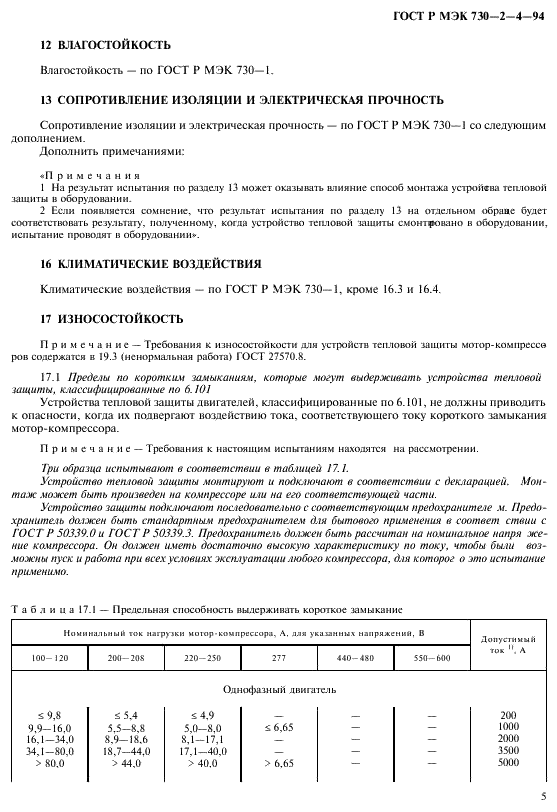 ГОСТ Р МЭК 730—2—4—94

12 ВЛАГОСТОЙКОСТЬ

Влагостойкость — по ГОСТ Р МЭК 730—1.

13 СОПРОТИВЛЕНИЕ ИЗОЛЯЦИИ И ЭЛЕКТРИЧЕСКАЯ ПРОЧНОСТЬ

Сопротивление изоляции и электрическая прочность — по ГОСТ Р МЭК 730—1 со следующим дополнением.
Дополнить примечаниями:

«Примечания
1 На результат испытания по разделу 13 может оказывать влияние способ монтажа устройства тепловой защиты в оборудовании.
2 Если появляется сомнение, что результат испытания по разделу 13 на отдельном образце будет соответствовать результату, полученному, когда устройство тепловой защиты смонтировано в оборудовании, испытание проводят в оборудовании».

16 КЛИМАТИЧЕСКИЕ ВОЗДЕЙСТВИЯ

Климатические воздействия — по ГОСТ Р МЭК 730—1, кроме 16.3 и 16.4.

17 ИЗНОСОСТОЙКОСТЬ

Примечание — Требования к износостойкости для устройств тепловой защиты мотор-компрессоров содержатся в 19.3 (ненормальная работа) ГОСТ 27570.8.

17.1 Пределы по коротким замыканиям, которые могут выдерживать устройства тепловой защиты, классифицированные по 6.101
Устройства тепловой защиты двигателей, классифицированные по 6.101, не должны приводить к опасности, когда их подвергают воздействию тока, соответствующего току короткого замыкания мотор-компрессора.

Примечание — Требования к настоящим испытаниям находятся на рассмотрении.

Три образца испытывают в соответствии в таблицей 17.1.
Устройство тепловой защиты монтируют и подключают в соответствии с декларацией. Монтаж может быть произведен на компрессоре или на его соответствующей части.
Устройство защиты подключают последовательно с соответствующим предохранителе м. Предохранитель должен быть стандартным предохранителем для бытового применения в соответ ствии с ГОСТ Р 50339.0 и ГОСТ Р 50339.3. Предохранитель должен быть рассчитан на номинальное напря жение компрессора. Он должен иметь достаточно высокую характеристику по току, чтобы были возможны пуск и работа при всех условиях эксплуатации любого компрессора, для которог о это испытание применимо.

Таблица 17.1 — Предельная способность выдерживать короткое замыкание

| Номинальный ток нагрузки мотор-компрессора, А, для указанных напряжений, В | | | | | | Допустимый ток $^{1)}$, А |
|---|---|---|---|---|---|---|
| 100—120 | 200—208 | 220—250 | 277 | 440—480 | 550—600 | |
| Однофазный двигатель | | | | | | |
| ≤ 9,8 | ≤ 5,4 | ≤ 4,9 | — | — | — | 200 |
| 9,9—16,0 | 5,5—8,8 | 5,0—8,0 | ≤ 6,65 | — | — | 1000 |
| 16,1—34,0 | 8,9—18,6 | 8,1—17,1 | — | — | — | 2000 |
| 34,1—80,0 | 18,7—44,0 | 17,1—40,0 | — | — | — | 3500 |
| > 80,0 | > 44,0 | > 40,0 | > 6,65 | — | — | 5000 |

5